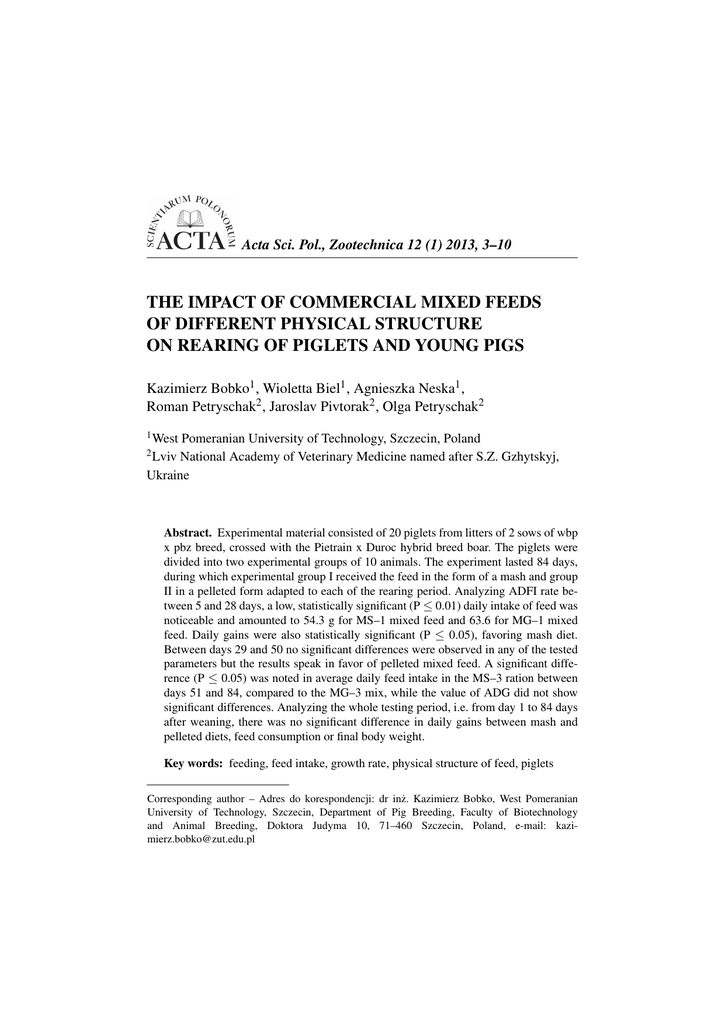 SCIENTIARUM POLONORUM ACTA Acta Sci. Pol., Zootechnica 12 (1) 2013, 3–10

THE IMPACT OF COMMERCIAL MIXED FEEDS OF DIFFERENT PHYSICAL STRUCTURE ON REARING OF PIGLETS AND YOUNG PIGS

Kazimierz Bobko$^1$, Wioletta Biel$^1$, Agnieszka Neska$^1$, Roman Petryschak$^2$, Jaroslav Pivtorak$^2$, Olga Petryschak$^2$

$^1$West Pomeranian University of Technology, Szczecin, Poland
$^2$Lviv National Academy of Veterinary Medicine named after S.Z. Gzhytskyj, Ukraine

Abstract. Experimental material consisted of 20 piglets from litters of 2 sows of wbp x pbz breed, crossed with the Pietrain x Duroc hybrid breed boar. The piglets were divided into two experimental groups of 10 animals. The experiment lasted 84 days, during which experimental group I received the feed in the form of a mash and group II in a pelleted form adapted to each of the rearing period. Analyzing ADFI rate between 5 and 28 days, a low, statistically significant (P $\leq$ 0.01) daily intake of feed was noticeable and amounted to 54.3 g for MS–1 mixed feed and 63.6 for MG–1 mixed feed. Daily gains were also statistically significant (P $\leq$ 0.05), favoring mash diet. Between days 29 and 50 no significant differences were observed in any of the tested parameters but the results speak in favor of pelleted mixed feed. A significant difference (P $\leq$ 0.05) was noted in average daily feed intake in the MS–3 ration between days 51 and 84, compared to the MG–3 mix, while the value of ADG did not show significant differences. Analyzing the whole testing period, i.e. from day 1 to 84 days after weaning, there was no significant difference in daily gains between mash and pelleted diets, feed consumption or final body weight.

Key words: feeding, feed intake, growth rate, physical structure of feed, piglets

Corresponding author – Adres do korespondencji: dr inż. Kazimierz Bobko, West Pomeranian University of Technology, Szczecin, Department of Pig Breeding, Faculty of Biotechnology and Animal Breeding, Doktora Judyma 10, 71–460 Szczecin, Poland, e-mail: kazimierz.bobko@zut.edu.pl